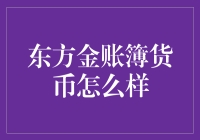 东方金账簿货币怎么样